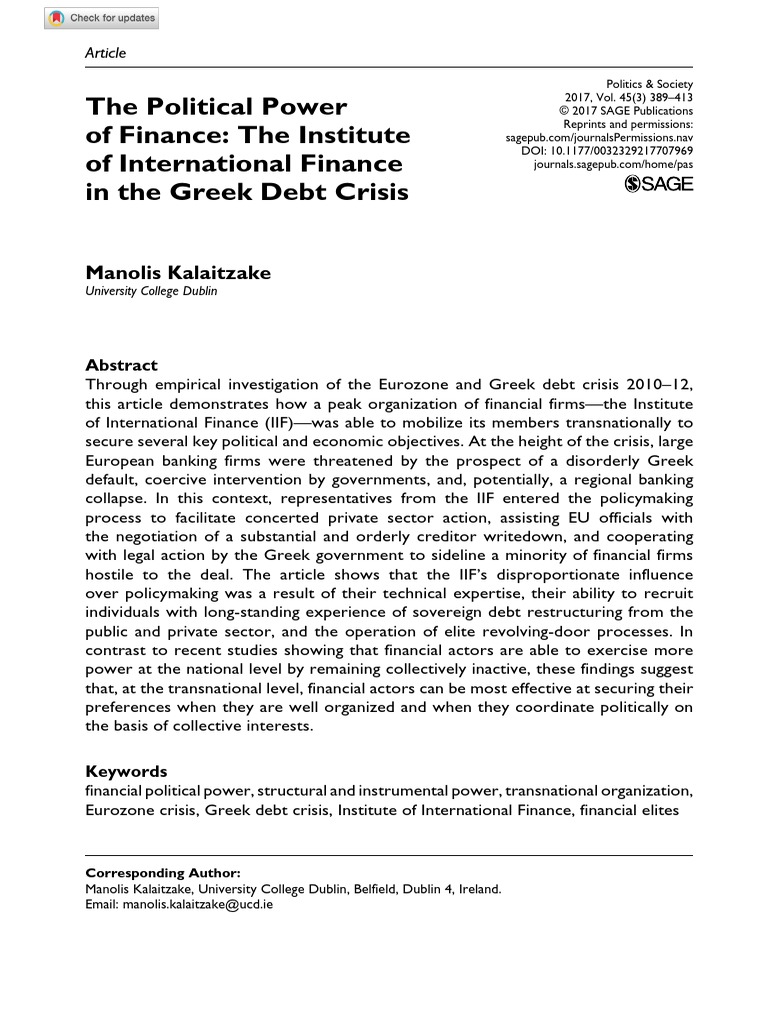 Check for updates

Article

The Political Power of Finance: The Institute of International Finance in the Greek Debt Crisis

Politics & Society
2017, Vol. 45(3) 389–413
© 2017 SAGE Publications
Reprints and permissions:
sagepub.com/journalsPermissions.nav
DOI: 10.1177/0032329217707969
journals.sagepub.com/home/pas
SAGE

Manolis Kalaitzake
University College Dublin

Abstract
Through empirical investigation of the Eurozone and Greek debt crisis 2010–12, this article demonstrates how a peak organization of financial firms—the Institute of International Finance (IIF)—was able to mobilize its members transnationally to secure several key political and economic objectives. At the height of the crisis, large European banking firms were threatened by the prospect of a disorderly Greek default, coercive intervention by governments, and, potentially, a regional banking collapse. In this context, representatives from the IIF entered the policymaking process to facilitate concerted private sector action, assisting EU officials with the negotiation of a substantial and orderly creditor writedown, and cooperating with legal action by the Greek government to sideline a minority of financial firms hostile to the deal. The article shows that the IIF's disproportionate influence over policymaking was a result of their technical expertise, their ability to recruit individuals with long-standing experience of sovereign debt restructuring from the public and private sector, and the operation of elite revolving-door processes. In contrast to recent studies showing that financial actors are able to exercise more power at the national level by remaining collectively inactive, these findings suggest that, at the transnational level, financial actors can be most effective at securing their preferences when they are well organized and when they coordinate politically on the basis of collective interests.

Keywords
financial political power, structural and instrumental power, transnational organization, Eurozone crisis, Greek debt crisis, Institute of International Finance, financial elites

Corresponding Author:
Manolis Kalaitzake, University College Dublin, Belfield, Dublin 4, Ireland.
Email: manolis.kalaitzake@ucd.ie